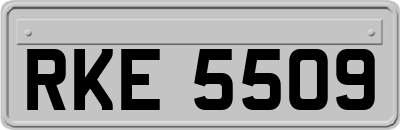 RKE 5509